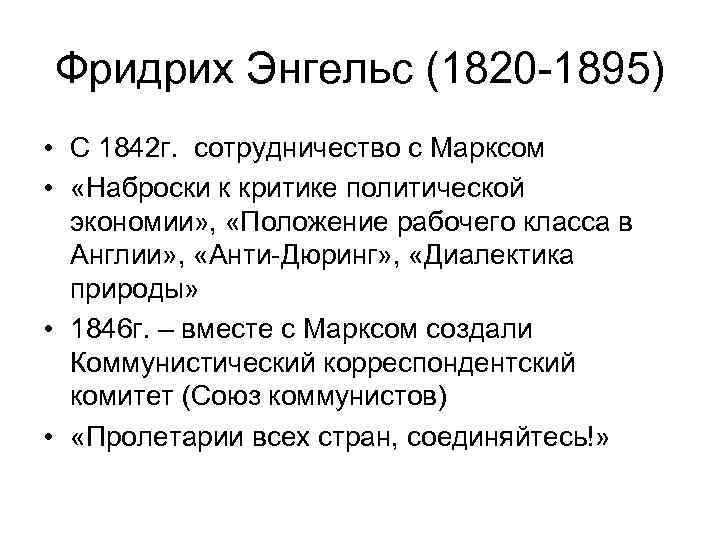 Фридрих Энгельс (1820-1895)

• С 1842г. сотрудничество с Марксом

• «Наброски к критике политической экономии», «Положение рабочего класса в Англии», «Анти-Дюринг», «Диалектика природы»

• 1846г. – вместе с Марксом создали Коммунистический корреспондентский комитет (Союз коммунистов)

• «Пролетарии всех стран, соединяйтесь!»